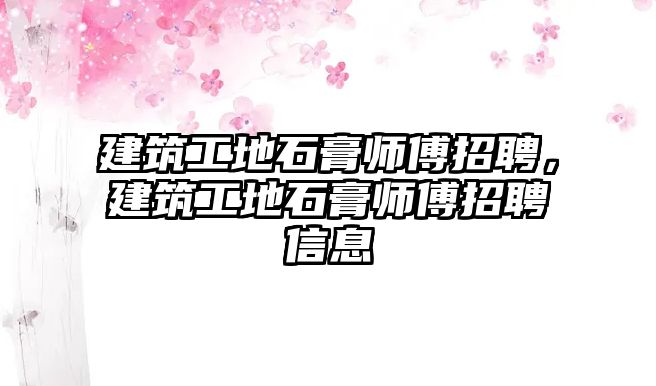 建筑工地石膏师傅招聘，建筑工地石膏师傅招聘信息